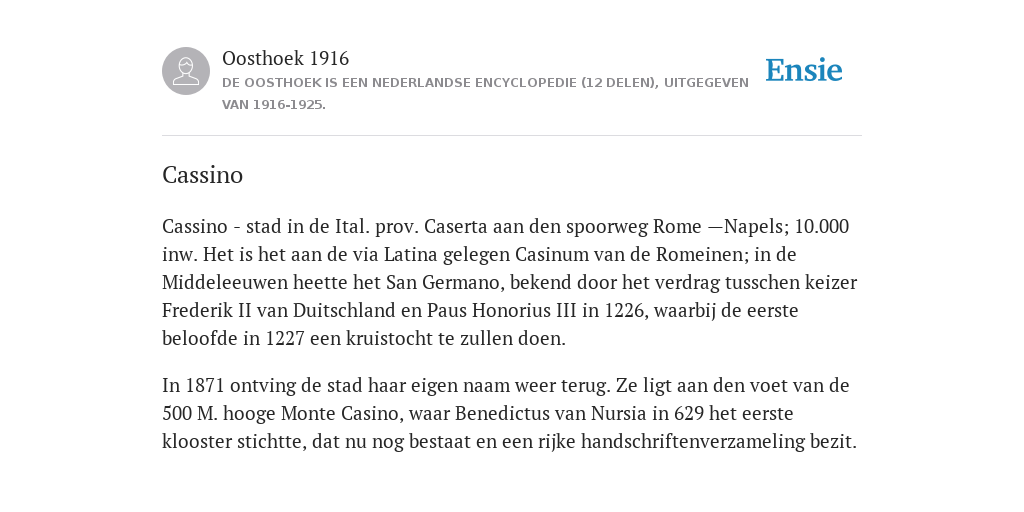 Oosthoek 1916

DE OOSTHOEK IS EEN NEDERLANDSE ENCYCLOPEDIE (12 DELEN), UITGEGEVEN VAN 1916-1925.

Ensie

Cassino

Cassino - stad in de Ital. prov. Caserta aan den spoorweg Rome —Napels; 10.000 inw. Het is het aan de via Latina gelegen Casinum van de Romeinen; in de Middeleeuwen heette het San Germano, bekend door het verdrag tusschen keizer Frederik II van Duitschland en Paus Honorius III in 1226, waarbij de eerste beloofde in 1227 een kruistocht te zullen doen.

In 1871 ontving de stad haar eigen naam weer terug. Ze ligt aan den voet van de 500 M. hooge Monte Casino, waar Benedictus van Nursia in 629 het eerste klooster stichtte, dat nu nog bestaat en een rijke handschriftenverzameling bezit.